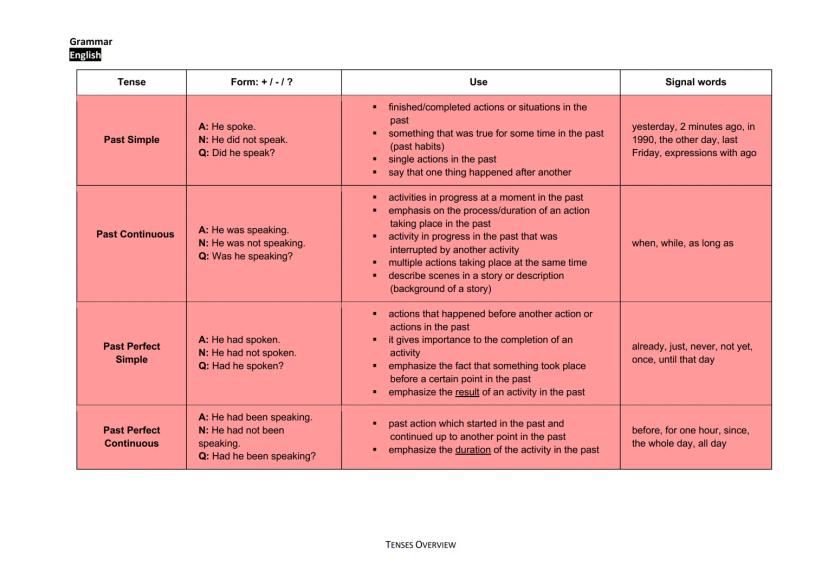 Grammar
English

| Tense | Form: + / - / ? | Use | Signal words |
|---|---|---|---|
| Past Simple | A: He spoke. N: He did not speak. Q: Did he speak? | ▪ finished/completed actions or situations in the past ▪ something that was true for some time in the past (past habits) ▪ single actions in the past ▪ say that one thing happened after another | yesterday, 2 minutes ago, in 1990, the other day, last Friday, expressions with ago |
| Past Continuous | A: He was speaking. N: He was not speaking. Q: Was he speaking? | ▪ activities in progress at a moment in the past ▪ emphasis on the process/duration of an action taking place in the past ▪ activity in progress in the past that was interrupted by another activity ▪ multiple actions taking place at the same time ▪ describe scenes in a story or description (background of a story) | when, while, as long as |
| Past Perfect Simple | A: He had spoken. N: He had not spoken. Q: Had he spoken? | ▪ actions that happened before another action or actions in the past ▪ it gives importance to the completion of an activity ▪ emphasize the fact that something took place before a certain point in the past ▪ emphasize the result of an activity in the past | already, just, never, not yet, once, until that day |
| Past Perfect Continuous | A: He had been speaking. N: He had not been speaking. Q: Had he been speaking? | ▪ past action which started in the past and continued up to another point in the past ▪ emphasize the duration of the activity in the past | before, for one hour, since, the whole day, all day |

TENSES OVERVIEW